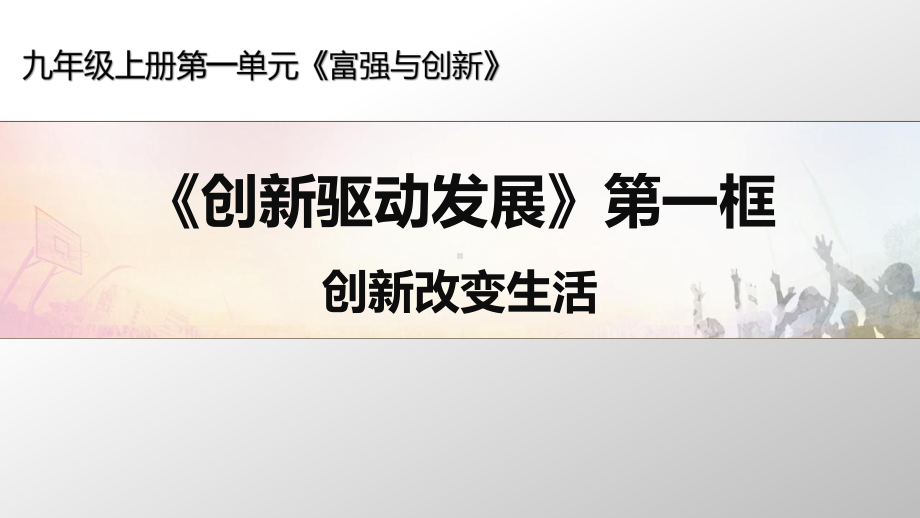 九年级上册第一单元《富强与创新》

《创新驱动发展》第一框

创新改变生活